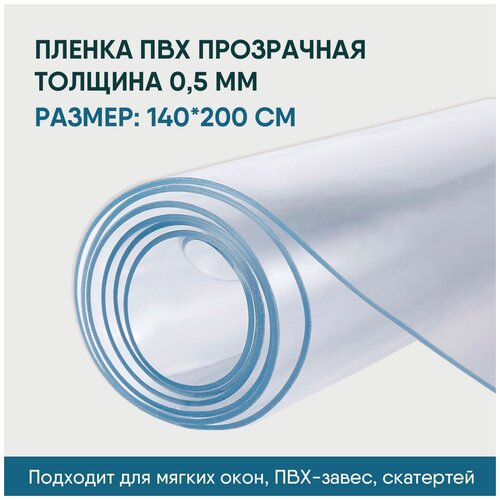 ПЛЕНКА ПВХ ПРОЗРАЧНАЯ
ТОЛЩИНА 0,5 ММ
РАЗМЕР: 140*200 СМ

Подходит для мягких окон, ПВХ-завес, скатертей